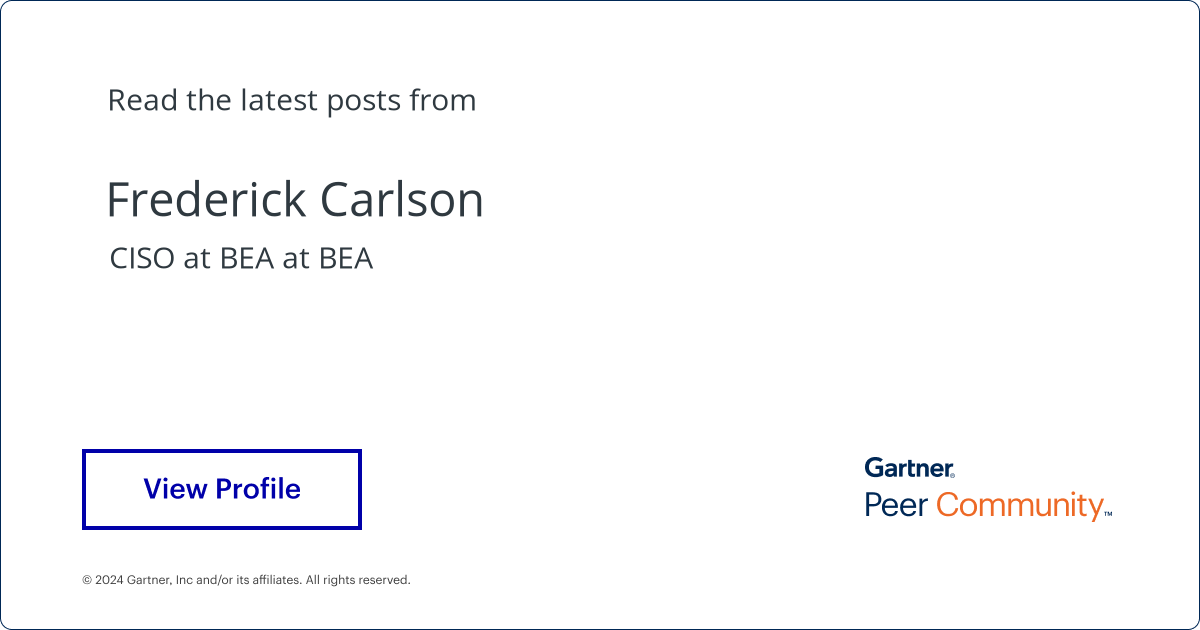 Read the latest posts from

Frederick Carlson

CISO at BEA at BEA

View Profile

Gartner®
Peer Community™

© 2024 Gartner, Inc and/or its affiliates. All rights reserved.